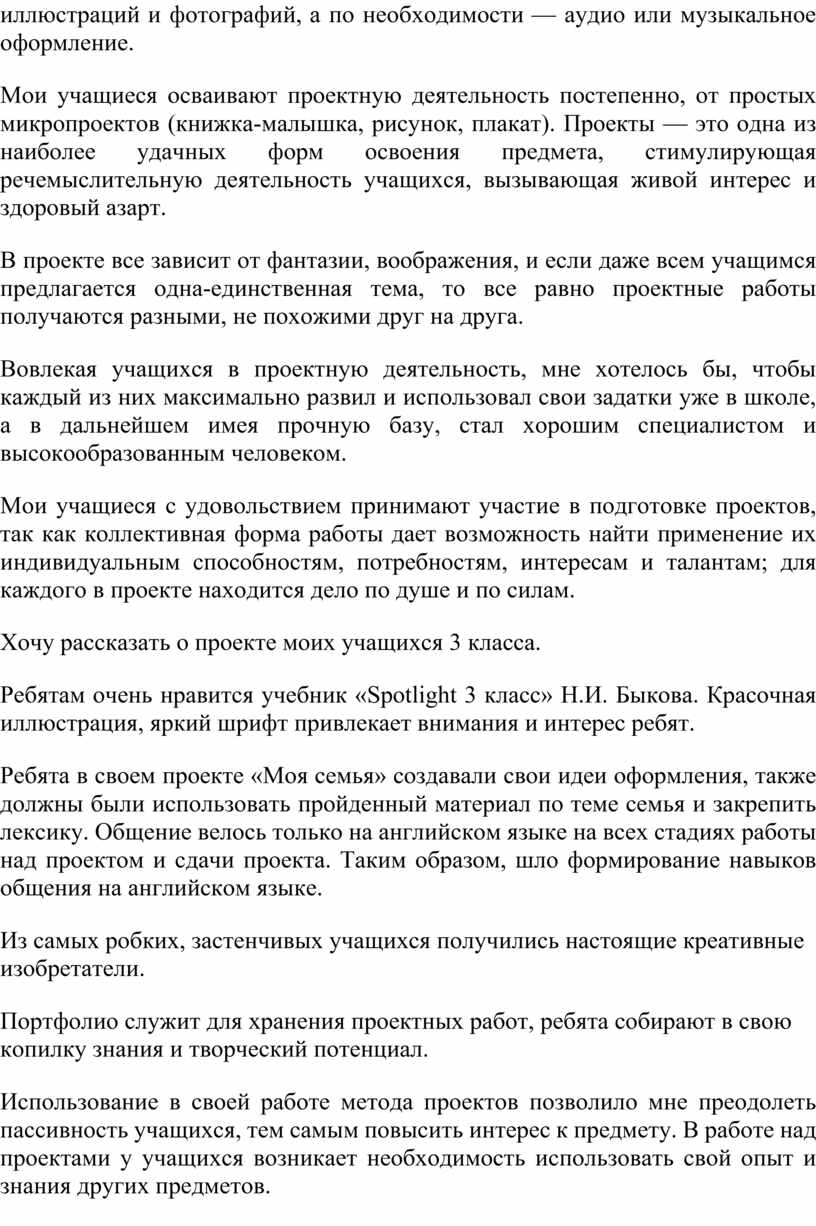 иллюстраций и фотографий, а по необходимости — аудио или музыкальное оформление.

Мои учащиеся осваивают проектную деятельность постепенно, от простых микропроектов (книжка-малышка, рисунок, плакат). Проекты — это одна из наиболее удачных форм освоения предмета, стимулирующая речемыслительную деятельность учащихся, вызывающая живой интерес и здоровый азарт.

В проекте все зависит от фантазии, воображения, и если даже всем учащимся предлагается одна-единственная тема, то все равно проектные работы получаются разными, не похожими друг на друга.

Вовлекая учащихся в проектную деятельность, мне хотелось бы, чтобы каждый из них максимально развил и использовал свои задатки уже в школе, а в дальнейшем имея прочную базу, стал хорошим специалистом и высокообразованным человеком.

Мои учащиеся с удовольствием принимают участие в подготовке проектов, так как коллективная форма работы дает возможность найти применение их индивидуальным способностям, потребностям, интересам и талантам; для каждого в проекте находится дело по душе и по силам.

Хочу рассказать о проекте моих учащихся 3 класса.

Ребятам очень нравится учебник «Spotlight 3 класс» Н.И. Быкова. Красочная иллюстрация, яркий шрифт привлекает внимания и интерес ребят.

Ребята в своем проекте «Моя семья» создавали свои идеи оформления, также должны были использовать пройденный материал по теме семья и закрепить лексику. Общение велось только на английском языке на всех стадиях работы над проектом и сдачи проекта. Таким образом, шло формирование навыков общения на английском языке.

Из самых робких, застенчивых учащихся получились настоящие креативные изобретатели.

Портфолио служит для хранения проектных работ, ребята собирают в свою копилку знания и творческий потенциал.

Использование в своей работе метода проектов позволило мне преодолеть пассивность учащихся, тем самым повысить интерес к предмету. В работе над проектами у учащихся возникает необходимость использовать свой опыт и знания других предметов.